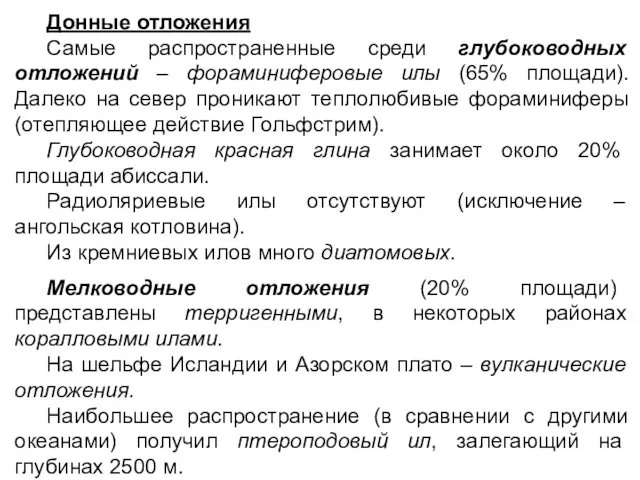 Донные отложения

Самые распространенные среди глубоководных отложений – фораминиферовые илы (65% площади). Далеко на север проникают теплолюбивые фораминиферы (отепляющее действие Гольфстрим).

Глубоководная красная глина занимает около 20% площади абиссали.

Радиоляриевые илы отсутствуют (исключение – ангольская котловина).

Из кремниевых илов много диатомовых.

Мелководные отложения (20% площади) представлены терригенными, в некоторых районах коралловыми илами.

На шельфе Исландии и Азорском плато – вулканические отложения.

Наибольшее распространение (в сравнении с другими океанами) получил птероподовый ил, залегающий на глубинах 2500 м.